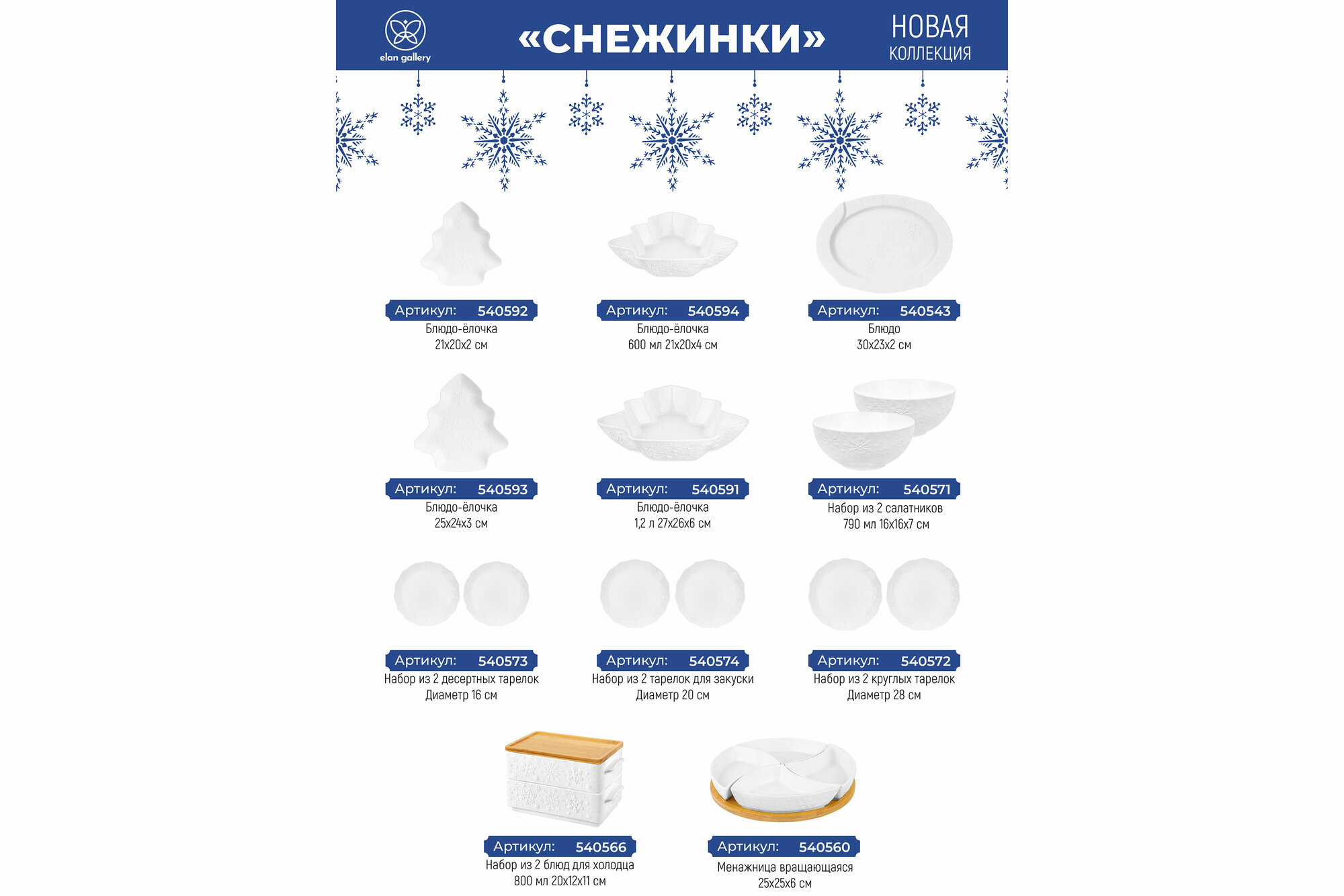 elan gallery

«СНЕЖИНКИ»

НОВАЯ
КОЛЛЕКЦИЯ

Артикул: 540592
Блюдо-ёлочка
21x20x2 см

Артикул: 540594
Блюдо-ёлочка
600 мл 21x20x4 см

Артикул: 540543
Блюдо
30x23x2 см

Артикул: 540593
Блюдо-ёлочка
25x24x3 см

Артикул: 540591
Блюдо-ёлочка
1,2 л 27x26x6 см

Артикул: 540571
Набор из 2 салатников
790 мл 16x16x7 см

Артикул: 540573
Набор из 2 десертных тарелок
Диаметр 16 см

Артикул: 540574
Набор из 2 тарелок для закуски
Диаметр 20 см

Артикул: 540572
Набор из 2 круглых тарелок
Диаметр 28 см

Артикул: 540566
Набор из 2 блюд для холодца
800 мл 20x12x11 см

Артикул: 540560
Менажница вращающаяся
25x25x6 см